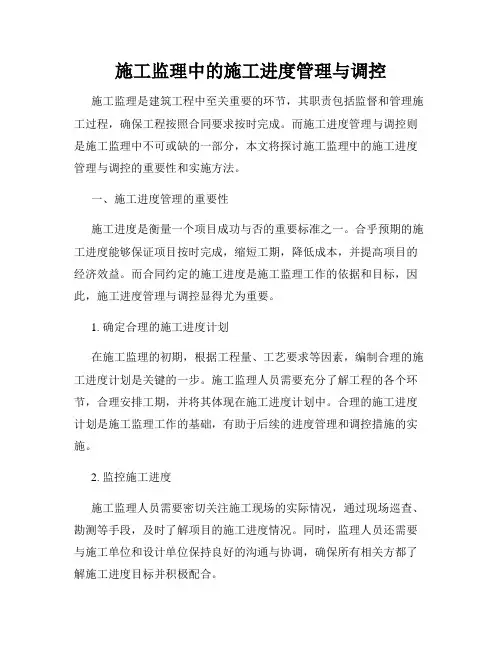 施工监理中的施工进度管理与调控

施工监理是建筑工程中至关重要的环节，其职责包括监督和管理施工过程，确保工程按照合同要求按时完成。而施工进度管理与调控则是施工监理中不可或缺的一部分，本文将探讨施工监理中的施工进度管理与调控的重要性和实施方法。

一、施工进度管理的重要性

施工进度是衡量一个项目成功与否的重要标准之一。合乎预期的施工进度能够保证项目按时完成，缩短工期，降低成本，并提高项目的经济效益。而合同约定的施工进度是施工监理工作的依据和目标，因此，施工进度管理与调控显得尤为重要。

1. 确定合理的施工进度计划

在施工监理的初期，根据工程量、工艺要求等因素，编制合理的施工进度计划是关键的一步。施工监理人员需要充分了解工程的各个环节，合理安排工期，并将其体现在施工进度计划中。合理的施工进度计划是施工监理工作的基础，有助于后续的进度管理和调控措施的实施。

2. 监控施工进度

施工监理人员需要密切关注施工现场的实际情况，通过现场巡查、勘测等手段，及时了解项目的施工进度情况。同时，监理人员还需要与施工单位和设计单位保持良好的沟通与协调，确保所有相关方都了解施工进度目标并积极配合。